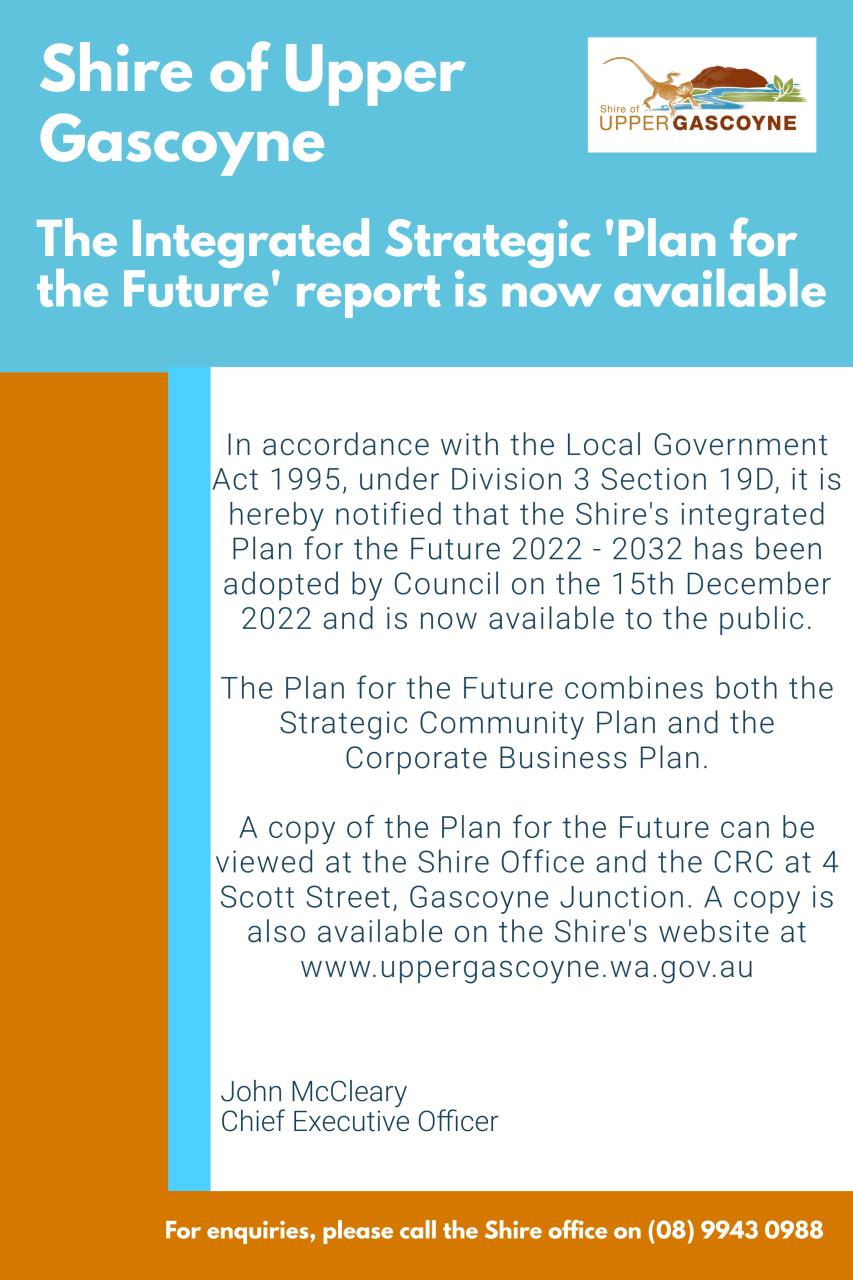 Shire of Upper Gascoyne

Shire of UPPERGASCOYNE

The Integrated Strategic 'Plan for the Future' report is now available

In accordance with the Local Government Act 1995, under Division 3 Section 19D, it is hereby notified that the Shire's integrated Plan for the Future 2022 - 2032 has been adopted by Council on the 15th December 2022 and is now available to the public.

The Plan for the Future combines both the Strategic Community Plan and the Corporate Business Plan.

A copy of the Plan for the Future can be viewed at the Shire Office and the CRC at 4 Scott Street, Gascoyne Junction. A copy is also available on the Shire's website at www.uppergascoyne.wa.gov.au

John McCleary
Chief Executive Officer

For enquiries, please call the Shire office on (08) 9943 0988